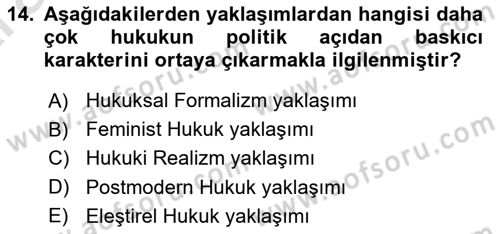 14. Aşağıdakilerden yaklaşımlardan hangisi daha çok hukukun politik açıdan baskıcı karakterini ortaya çıkarmakla ilgilenmiştir?

A) Hukuksal Formalizm yaklaşımı
B) Feminist Hukuk yaklaşımı
C) Hukuki Realizm yaklaşımı
D) Postmodern Hukuk yaklaşımı
E) Eleştirel Hukuk yaklaşımı

www.aofsoru.com